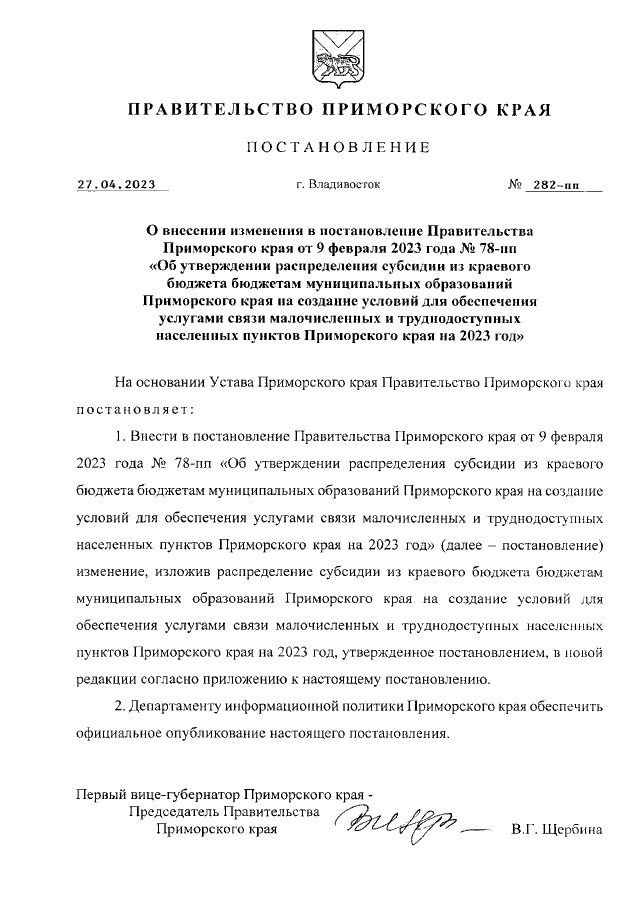 ПРАВИТЕЛЬСТВО ПРИМОРСКОГО КРАЯ

ПОСТАНОВЛЕНИЕ

27.04.2023 г. Владивосток № 282-пп

О внесении изменения в постановление Правительства Приморского края от 9 февраля 2023 года № 78-пп «Об утверждении распределения субсидии из краевого бюджета бюджетам муниципальных образований Приморского края на создание условий для обеспечения услугами связи малочисленных и труднодоступных населенных пунктов Приморского края на 2023 год»

На основании Устава Приморского края Правительство Приморского края постановляет:

1. Внести в постановление Правительства Приморского края от 9 февраля 2023 года № 78-пп «Об утверждении распределения субсидии из краевого бюджета бюджетам муниципальных образований Приморского края на создание условий для обеспечения услугами связи малочисленных и труднодоступных населенных пунктов Приморского края на 2023 год» (далее – постановление) изменение, изложив распределение субсидии из краевого бюджета бюджетам муниципальных образований Приморского края на создание условий для обеспечения услугами связи малочисленных и труднодоступных населенных пунктов Приморского края на 2023 год, утвержденное постановлением, в новой редакции согласно приложению к настоящему постановлению.

2. Департаменту информационной политики Приморского края обеспечить официальное опубликование настоящего постановления.

Первый вице-губернатор Приморского края - Председатель Правительства Приморского края В.Г. Щербина